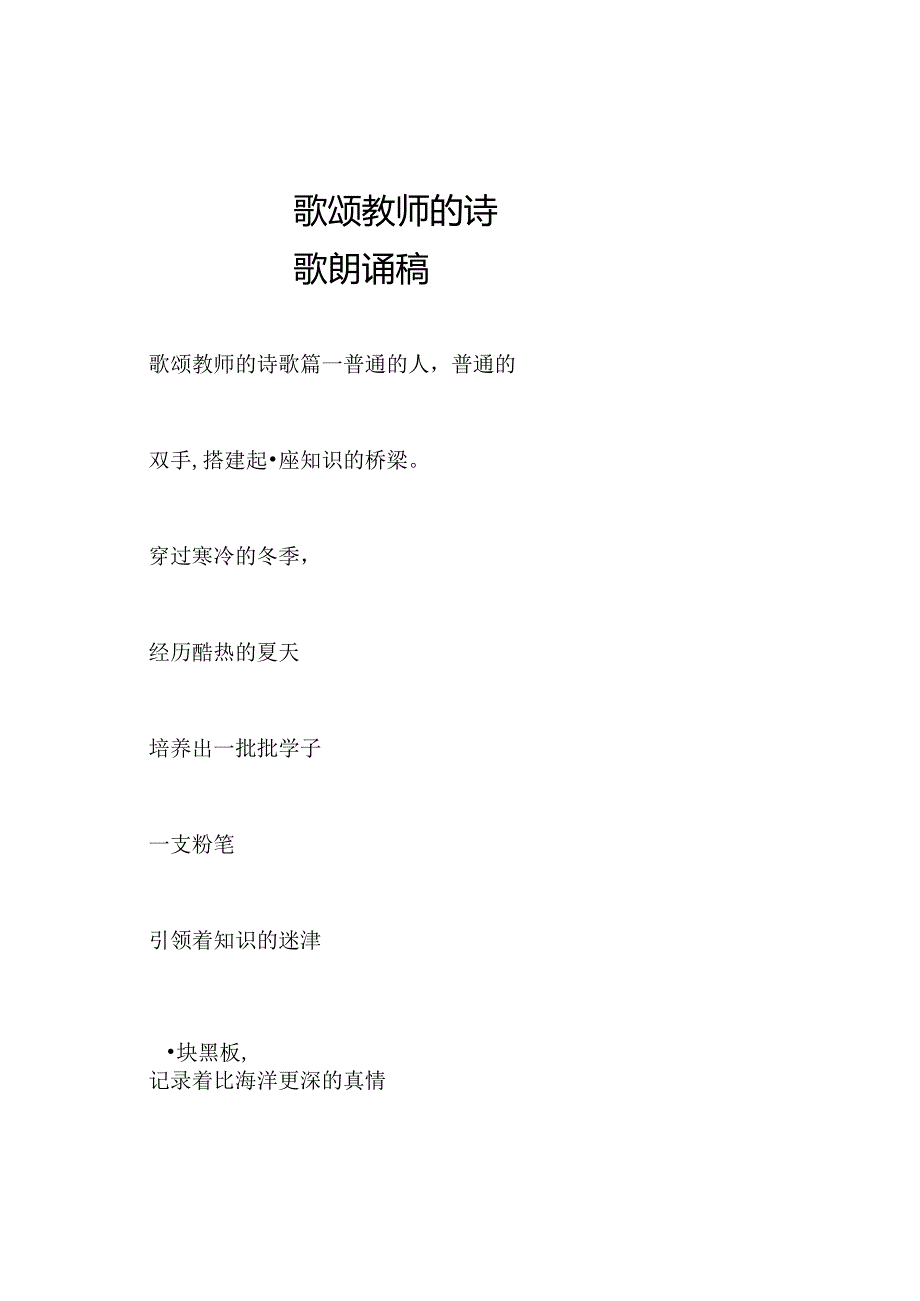 歌颂教师的诗歌朗诵稿

歌颂教师的诗歌篇一普通的人，普通的

双手,搭建起•座知识的桥梁。

穿过寒冷的冬季，

经历酷热的夏天

培养出一批批学子

一支粉笔

引领着知识的迷津

•块黑板，
记录着比海洋更深的真情